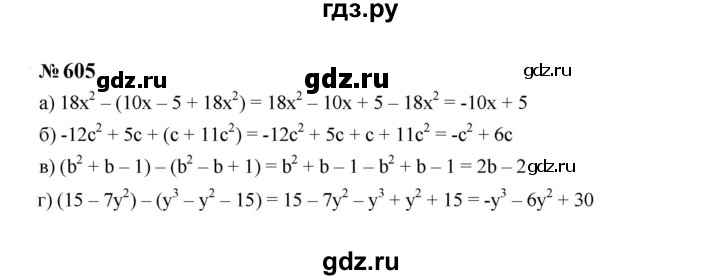 гдз.ру

№ 605 gdz.ru gdz.ru gdz.ru

а) $18x^2 - (10x - 5 + 18x^2) = 18x^2 - 10x + 5 - 18x^2 = -10x + 5$

б) $-12c^2 + 5c + (c + 11c^2) = -12c^2 + 5c + c + 11c^2 = -c^2 + 6c$

в) $(b^2 + b - 1) - (b^2 - b + 1) = b^2 + b - 1 - b^2 + b - 1 = 2b - 2$ gdz.ru

г) $(15 - 7y^2) - (y^3 - y^2 - 15) = 15 - 7y^2 - y^3 + y^2 + 15 = -y^3 - 6y^2 + 30$

gdz.ru